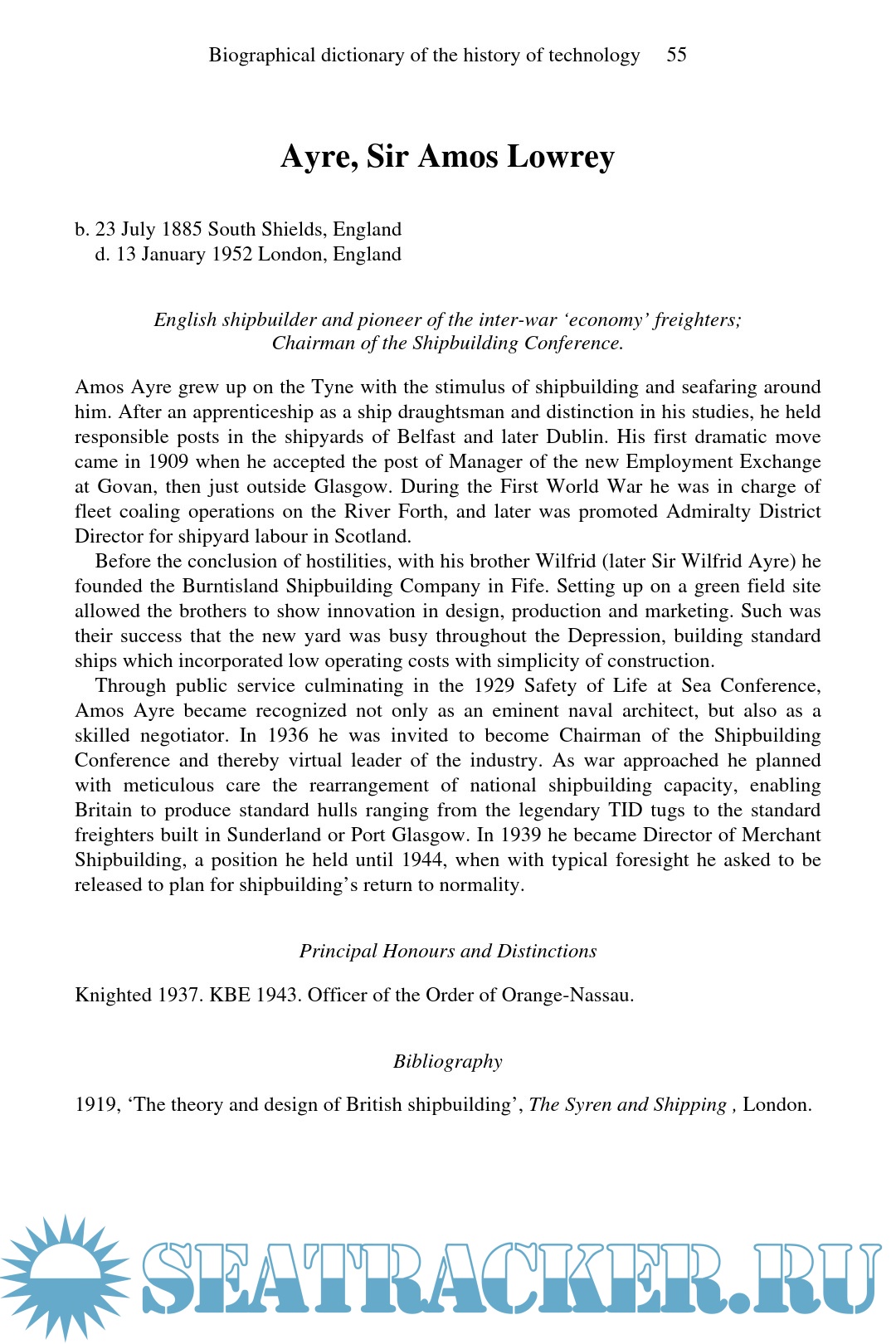 Biographical dictionary of the history of technology 55

Ayre, Sir Amos Lowrey

b. 23 July 1885 South Shields, England
d. 13 January 1952 London, England

English shipbuilder and pioneer of the inter-war ‘economy’ freighters; Chairman of the Shipbuilding Conference.

Amos Ayre grew up on the Tyne with the stimulus of shipbuilding and seafaring around him. After an apprenticeship as a ship draughtsman and distinction in his studies, he held responsible posts in the shipyards of Belfast and later Dublin. His first dramatic move came in 1909 when he accepted the post of Manager of the new Employment Exchange at Govan, then just outside Glasgow. During the First World War he was in charge of fleet coaling operations on the River Forth, and later was promoted Admiralty District Director for shipyard labour in Scotland.

Before the conclusion of hostilities, with his brother Wilfrid (later Sir Wilfrid Ayre) he founded the Burntisland Shipbuilding Company in Fife. Setting up on a green field site allowed the brothers to show innovation in design, production and marketing. Such was their success that the new yard was busy throughout the Depression, building standard ships which incorporated low operating costs with simplicity of construction.

Through public service culminating in the 1929 Safety of Life at Sea Conference, Amos Ayre became recognized not only as an eminent naval architect, but also as a skilled negotiator. In 1936 he was invited to become Chairman of the Shipbuilding Conference and thereby virtual leader of the industry. As war approached he planned with meticulous care the rearrangement of national shipbuilding capacity, enabling Britain to produce standard hulls ranging from the legendary TID tugs to the standard freighters built in Sunderland or Port Glasgow. In 1939 he became Director of Merchant Shipbuilding, a position he held until 1944, when with typical foresight he asked to be released to plan for shipbuilding’s return to normality.

Principal Honours and Distinctions

Knighted 1937. KBE 1943. Officer of the Order of Orange-Nassau.

Bibliography

1919, ‘The theory and design of British shipbuilding’, The Syren and Shipping , London.

SEATRACKER.RU